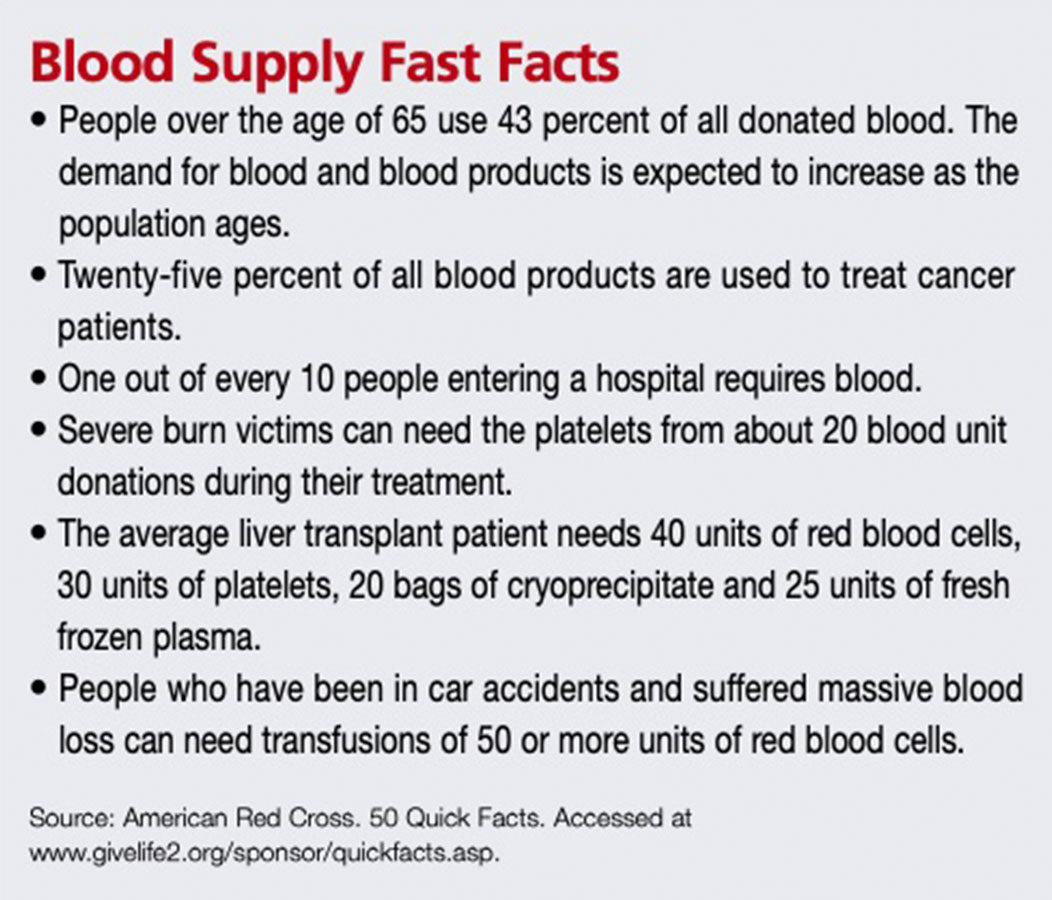 Blood Supply Fast Facts

• People over the age of 65 use 43 percent of all donated blood. The demand for blood and blood products is expected to increase as the population ages.
• Twenty-five percent of all blood products are used to treat cancer patients.
• One out of every 10 people entering a hospital requires blood.
• Severe burn victims can need the platelets from about 20 blood unit donations during their treatment.
• The average liver transplant patient needs 40 units of red blood cells, 30 units of platelets, 20 bags of cryoprecipitate and 25 units of fresh frozen plasma.
• People who have been in car accidents and suffered massive blood loss can need transfusions of 50 or more units of red blood cells.

Source: American Red Cross. 50 Quick Facts. Accessed at www.givelife2.org/sponsor/quickfacts.asp.